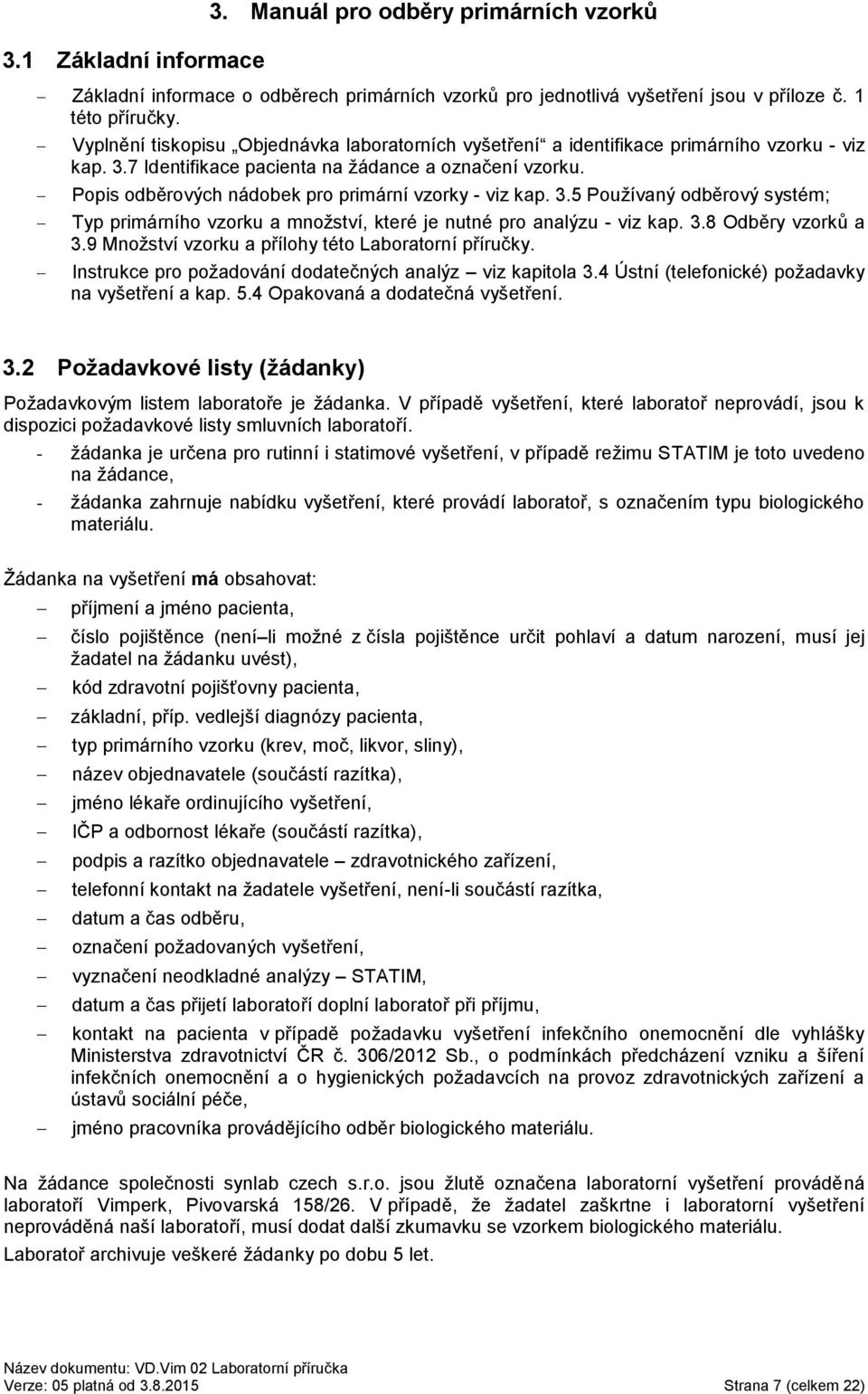 3. Manuál pro odběry primárních vzorků

3.1 Základní informace

– Základní informace o odběrech primárních vzorků pro jednotlivá vyšetření jsou v příloze č. 1 této příručky.
– Vyplnění tiskopisu „Objednávka laboratorních vyšetření“ a identifikace primárního vzorku - viz kap. 3.7 Identifikace pacienta na žádance a označení vzorku.
– Popis odběrových nádobek pro primární vzorky - viz kap. 3.5 Používaný odběrový systém;
– Typ primárního vzorku a množství, které je nutné pro analýzu - viz kap. 3.8 Odběry vzorků a 3.9 Množství vzorku a přílohy této Laboratorní příručky.
– Instrukce pro požadování dodatečných analýz – viz kapitola 3.4 Ústní (telefonické) požadavky na vyšetření a kap. 5.4 Opakovaná a dodatečná vyšetření.

3.2 Požadavkové listy (žádanky)

Požadavkovým listem laboratoře je žádanka. V případě vyšetření, které laboratoř neprovádí, jsou k dispozici požadavkové listy smluvních laboratoří.
- žádanka je určena pro rutinní i statimové vyšetření, v případě režimu STATIM je toto uvedeno na žádance,
- žádanka zahrnuje nabídku vyšetření, které provádí laboratoř, s označením typu biologického materiálu.

Žádanka na vyšetření má obsahovat:
– příjmení a jméno pacienta,
– číslo pojištěnce (není – li možné z čísla pojištěnce určit pohlaví a datum narození, musí jej žadatel na žádanku uvést),
– kód zdravotní pojišťovny pacienta,
– základní, příp. vedlejší diagnózy pacienta,
– typ primárního vzorku (krev, moč, likvor, sliny),
– název objednavatele (součástí razítka),
– jméno lékaře ordinujícího vyšetření,
– IČP a odbornost lékaře (součástí razítka),
– podpis a razítko objednavatele – zdravotnického zařízení,
– telefonní kontakt na žadatele vyšetření, není-li součástí razítka,
– datum a čas odběru,
– označení požadovaných vyšetření,
– vyznačení neodkladné analýzy – STATIM,
– datum a čas přijetí laboratoří doplní laboratoř při příjmu,
– kontakt na pacienta v případě požadavku vyšetření infekčního onemocnění dle vyhlášky Ministerstva zdravotnictví ČR č. 306/2012 Sb., o podmínkách předcházení vzniku a šíření infekčních onemocnění a o hygienických požadavcích na provoz zdravotnických zařízení a ústavů sociální péče,
– jméno pracovníka provádějícího odběr biologického materiálu.

Na žádance společnosti synlab czech s.r.o. jsou žlutě označena laboratorní vyšetření prováděná laboratoří Vimperk, Pivovarská 158/26. V případě, že žadatel zaškrtne i laboratorní vyšetření neprováděná naší laboratoří, musí dodat další zkumavku se vzorkem biologického materiálu.
Laboratoř archivuje veškeré žádanky po dobu 5 let.

Název dokumentu: VD.Vim 02 Laboratorní příručka
Verze: 05 platná od 3.8.2015 Strana 7 (celkem 22)